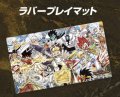 ラバープレイマット